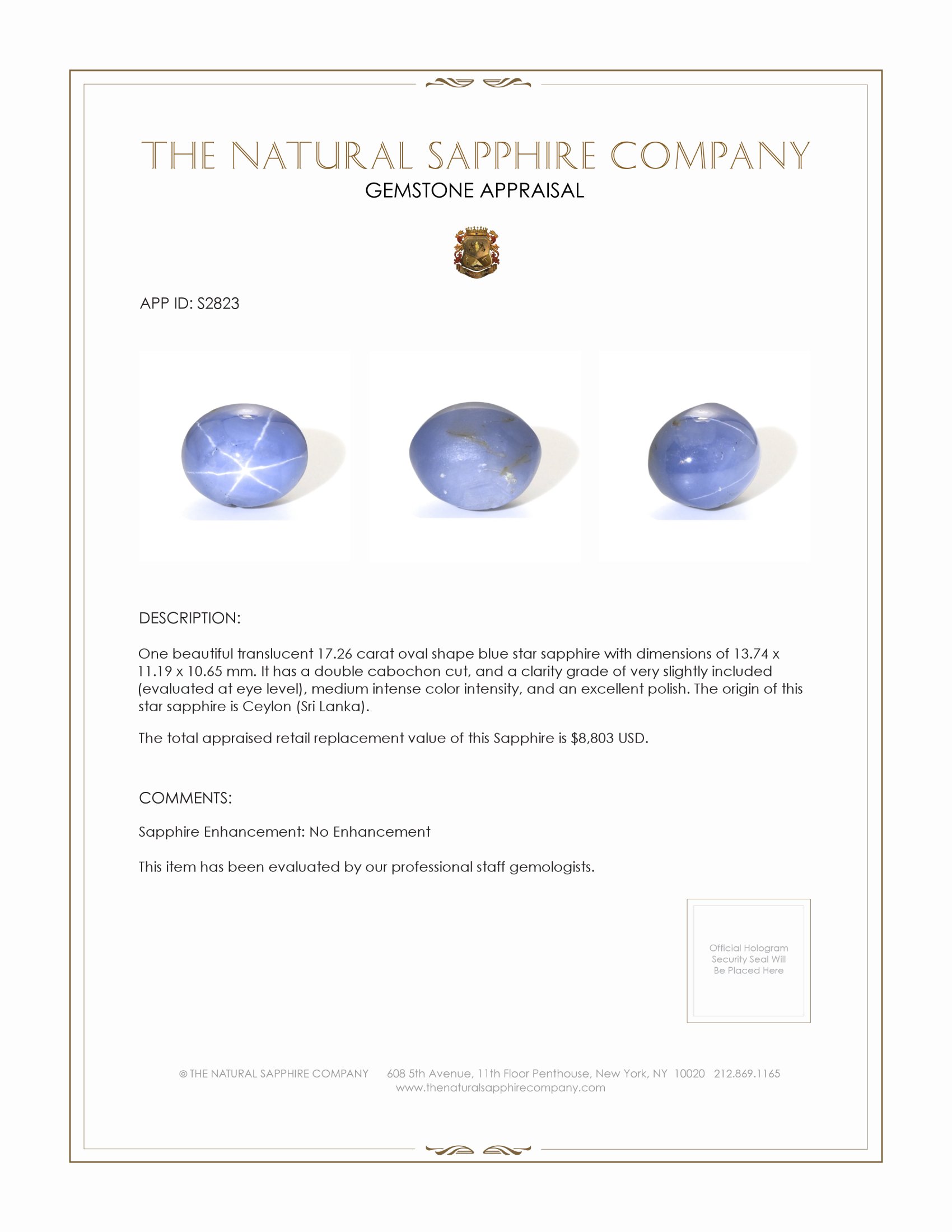 THE NATURAL SAPPHIRE COMPANY
GEMSTONE APPRAISAL

APP ID: S2823

DESCRIPTION:

One beautiful translucent 17.26 carat oval shape blue star sapphire with dimensions of 13.74 x 11.19 x 10.65 mm. It has a double cabochon cut, and a clarity grade of very slightly included (evaluated at eye level), medium intense color intensity, and an excellent polish. The origin of this star sapphire is Ceylon (Sri Lanka).

The total appraised retail replacement value of this Sapphire is $8,803 USD.

COMMENTS:

Sapphire Enhancement: No Enhancement

This item has been evaluated by our professional staff gemologists.

Official Hologram Security Seal Will Be Placed Here

© THE NATURAL SAPPHIRE COMPANY 608 5th Avenue, 11th Floor Penthouse, New York, NY 10020 212.869.1165
www.thenaturalsapphirecompany.com